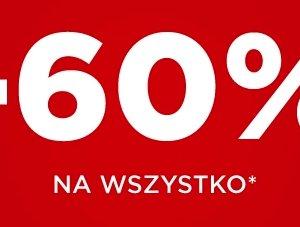 -60%

NA WSZYSTKO*